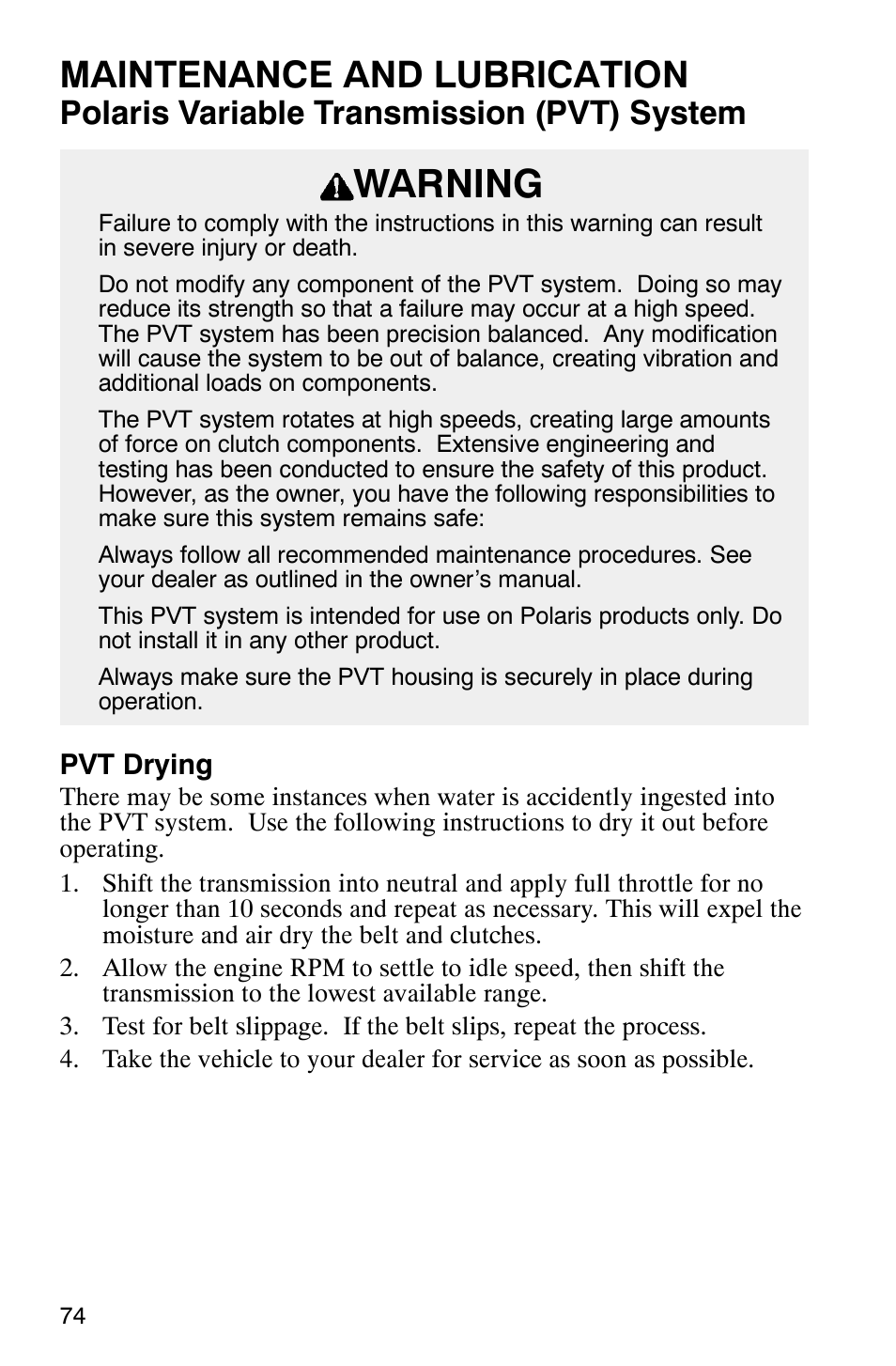 MAINTENANCE AND LUBRICATION
Polaris Variable Transmission (PVT) System

WARNING

Failure to comply with the instructions in this warning can result in severe injury or death.

Do not modify any component of the PVT system. Doing so may reduce its strength so that a failure may occur at a high speed. The PVT system has been precision balanced. Any modification will cause the system to be out of balance, creating vibration and additional loads on components.

The PVT system rotates at high speeds, creating large amounts of force on clutch components. Extensive engineering and testing has been conducted to ensure the safety of this product. However, as the owner, you have the following responsibilities to make sure this system remains safe:

Always follow all recommended maintenance procedures. See your dealer as outlined in the owner's manual.

This PVT system is intended for use on Polaris products only. Do not install it in any other product.

Always make sure the PVT housing is securely in place during operation.

PVT Drying

There may be some instances when water is accidently ingested into the PVT system. Use the following instructions to dry it out before operating.

1. Shift the transmission into neutral and apply full throttle for no longer than 10 seconds and repeat as necessary. This will expel the moisture and air dry the belt and clutches.
2. Allow the engine RPM to settle to idle speed, then shift the transmission to the lowest available range.
3. Test for belt slippage. If the belt slips, repeat the process.
4. Take the vehicle to your dealer for service as soon as possible.

74